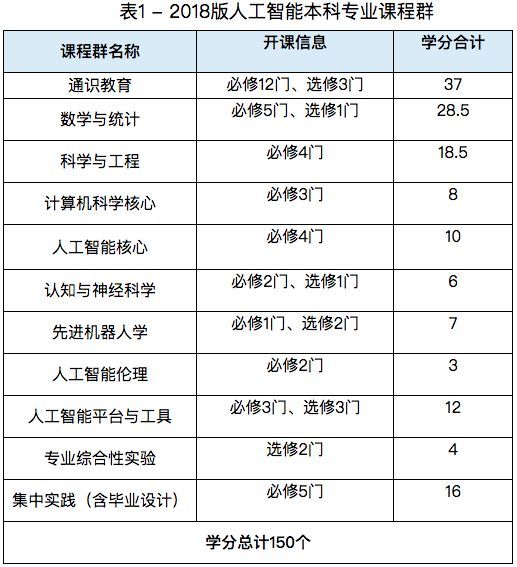 表1 – 2018版人工智能本科专业课程群

| 课程群名称 | 开课信息 | 学分合计 |
|---|---|---|
| 通识教育 | 必修12门、选修3门 | 37 |
| 数学与统计 | 必修5门、选修1门 | 28.5 |
| 科学与工程 | 必修4门 | 18.5 |
| 计算机科学核心 | 必修3门 | 8 |
| 人工智能核心 | 必修4门 | 10 |
| 认知与神经科学 | 必修2门、选修1门 | 6 |
| 先进机器人学 | 必修1门、选修2门 | 7 |
| 人工智能伦理 | 必修2门 | 3 |
| 人工智能平台与工具 | 必修3门、选修3门 | 12 |
| 专业综合性实验 | 选修2门 | 4 |
| 集中实践（含毕业设计） | 必修5门 | 16 |
| 学分总计150个 | | |